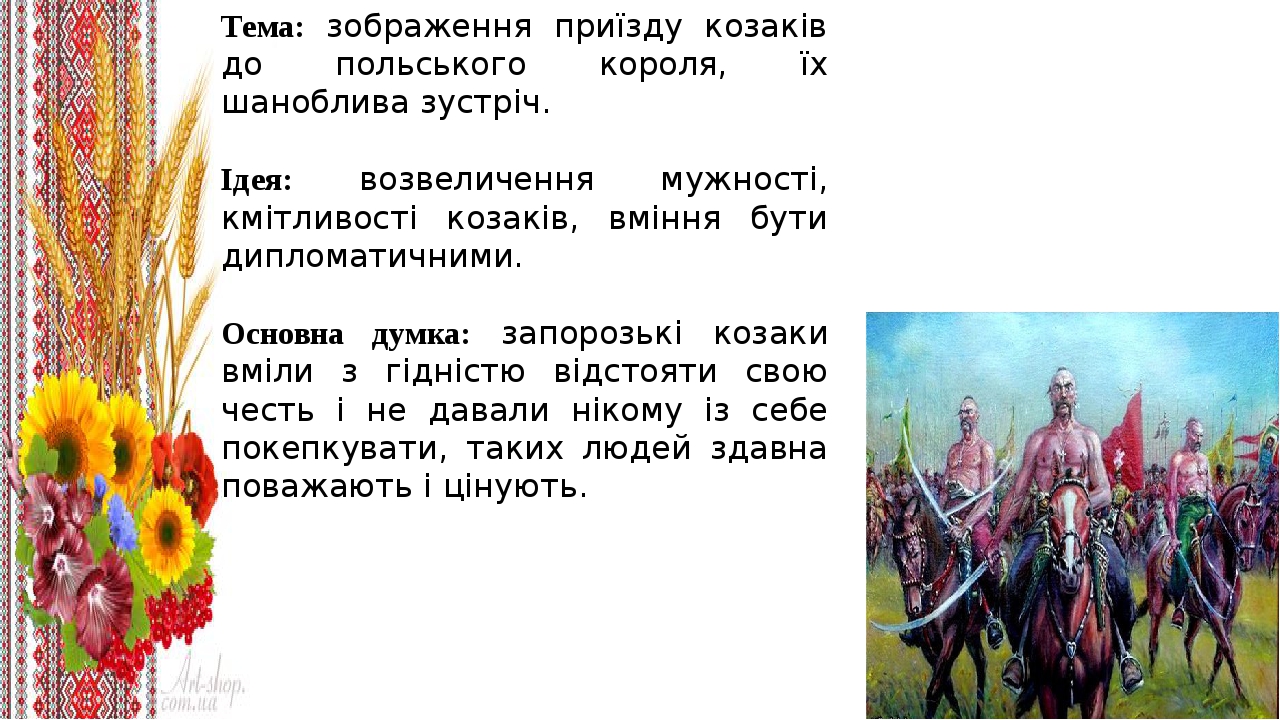 Тема: зображення приїзду козаків до польського короля, їх шаноблива зустріч.

Ідея: возвеличення мужності, кмітливості козаків, вміння бути дипломатичними.

Основна думка: запорозькі козаки вміли з гідністю відстояти свою честь і не давали нікому із себе покепкувати, таких людей здавна поважають і цінують.

Art-shop.com.ua